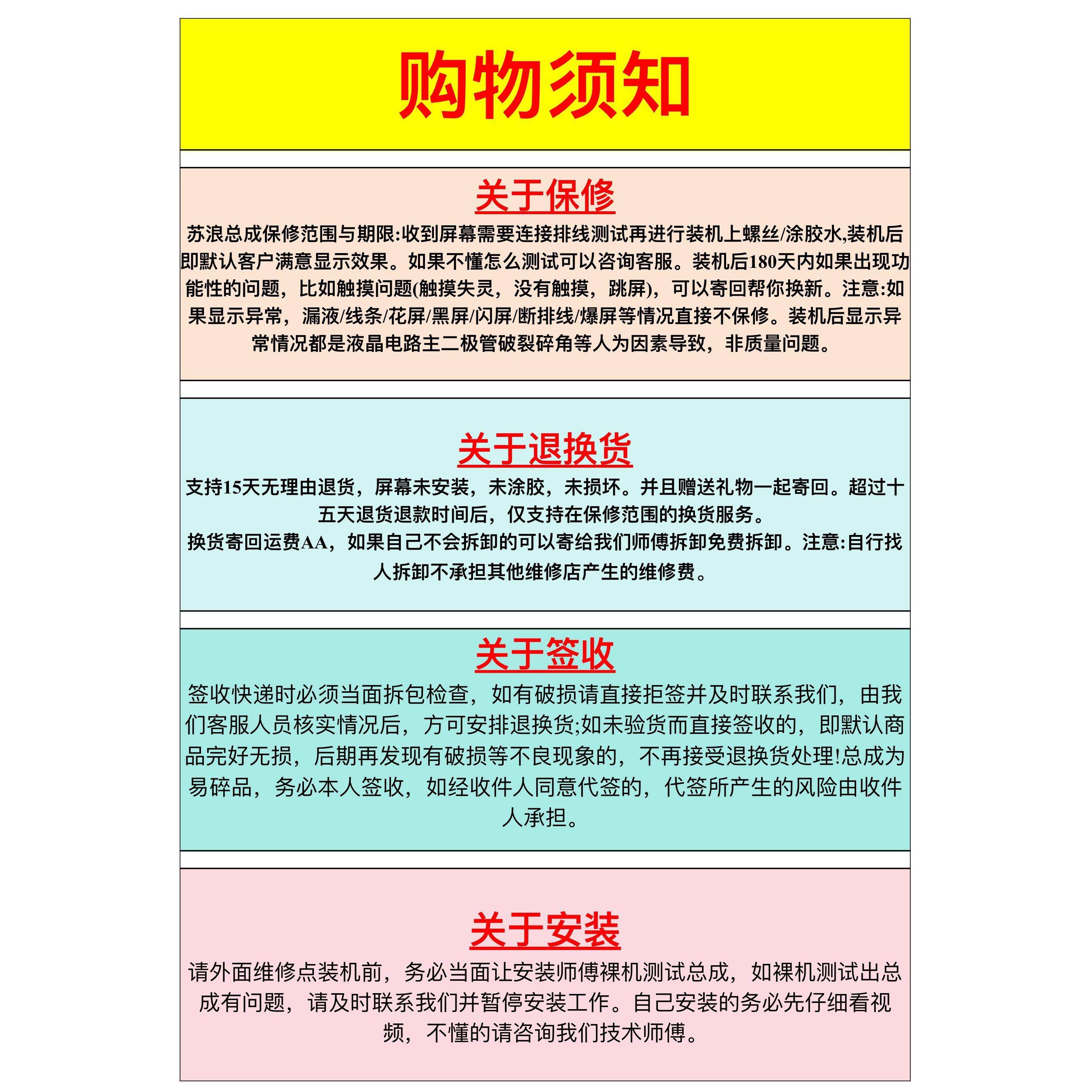 购物须知

关于保修

苏浪总成保修范围与期限:收到屏幕需要连接排线测试再进行装机上螺丝/涂胶水,装机后即默认客户满意显示效果。如果不懂怎么测试可以咨询客服。装机后180天内如果出现功能性的问题，比如触摸问题(触摸失灵，没有触摸，跳屏)，可以寄回帮你换新。注意:如果显示异常，漏液/线条/花屏/黑屏/闪屏/断排线/爆屏等情况直接不保修。装机后显示异常情况都是液晶电路主二极管破裂碎角等人为因素导致，非质量问题。

关于退换货

支持15天无理由退货，屏幕未安装，未涂胶，未损坏。并且赠送礼物一起寄回。超过十五天退货退款时间后，仅支持在保修范围的换货服务。
换货寄回运费AA，如果自己不会拆卸的可以寄给我们师傅拆卸免费拆卸。注意:自行找人拆卸不承担其他维修店产生的维修费。

关于签收

签收快递时必须当面拆包检查，如有破损请直接拒签并及时联系我们，由我们客服人员核实情况后，方可安排退换货;如未验货而直接签收的，即默认商品完好无损，后期再发现有破损等不良现象的，不再接受退换货处理!总成为易碎品，务必本人签收，如经收件人同意代签的，代签所产生的风险由收件人承担。

关于安装

请外面维修点装机前，务必当面让安装师傅裸机测试总成，如裸机测试出总成有问题，请及时联系我们并暂停安装工作。自己安装的务必先仔细看视频，不懂的请咨询我们技术师傅。